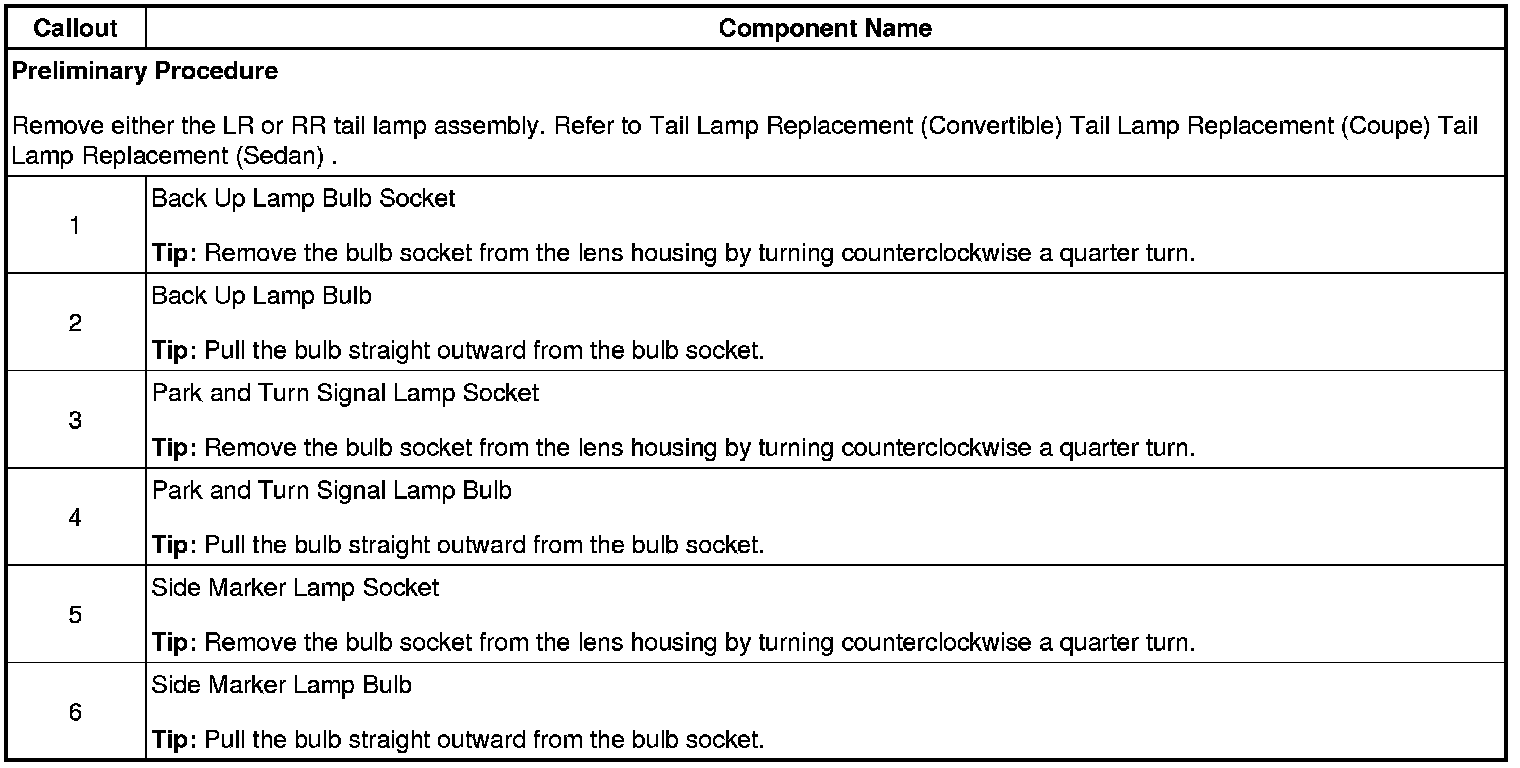 | Callout | Component Name |
|---|---|
| Preliminary Procedure Remove either the LR or RR tail lamp assembly. Refer to Tail Lamp Replacement (Convertible) Tail Lamp Replacement (Coupe) Tail Lamp Replacement (Sedan) . | |
| 1 | Back Up Lamp Bulb Socket Tip: Remove the bulb socket from the lens housing by turning counterclockwise a quarter turn. |
| 2 | Back Up Lamp Bulb Tip: Pull the bulb straight outward from the bulb socket. |
| 3 | Park and Turn Signal Lamp Socket Tip: Remove the bulb socket from the lens housing by turning counterclockwise a quarter turn. |
| 4 | Park and Turn Signal Lamp Bulb Tip: Pull the bulb straight outward from the bulb socket. |
| 5 | Side Marker Lamp Socket Tip: Remove the bulb socket from the lens housing by turning counterclockwise a quarter turn. |
| 6 | Side Marker Lamp Bulb Tip: Pull the bulb straight outward from the bulb socket. |